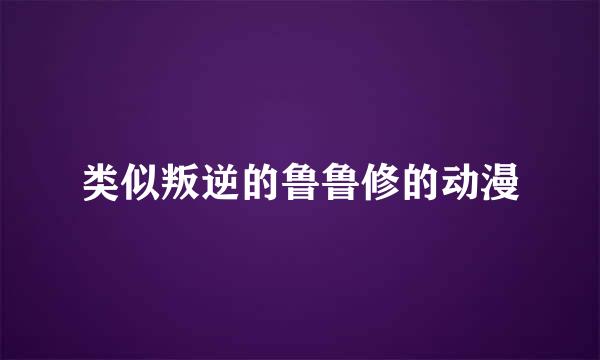 类似叛逆的鲁鲁修的动漫